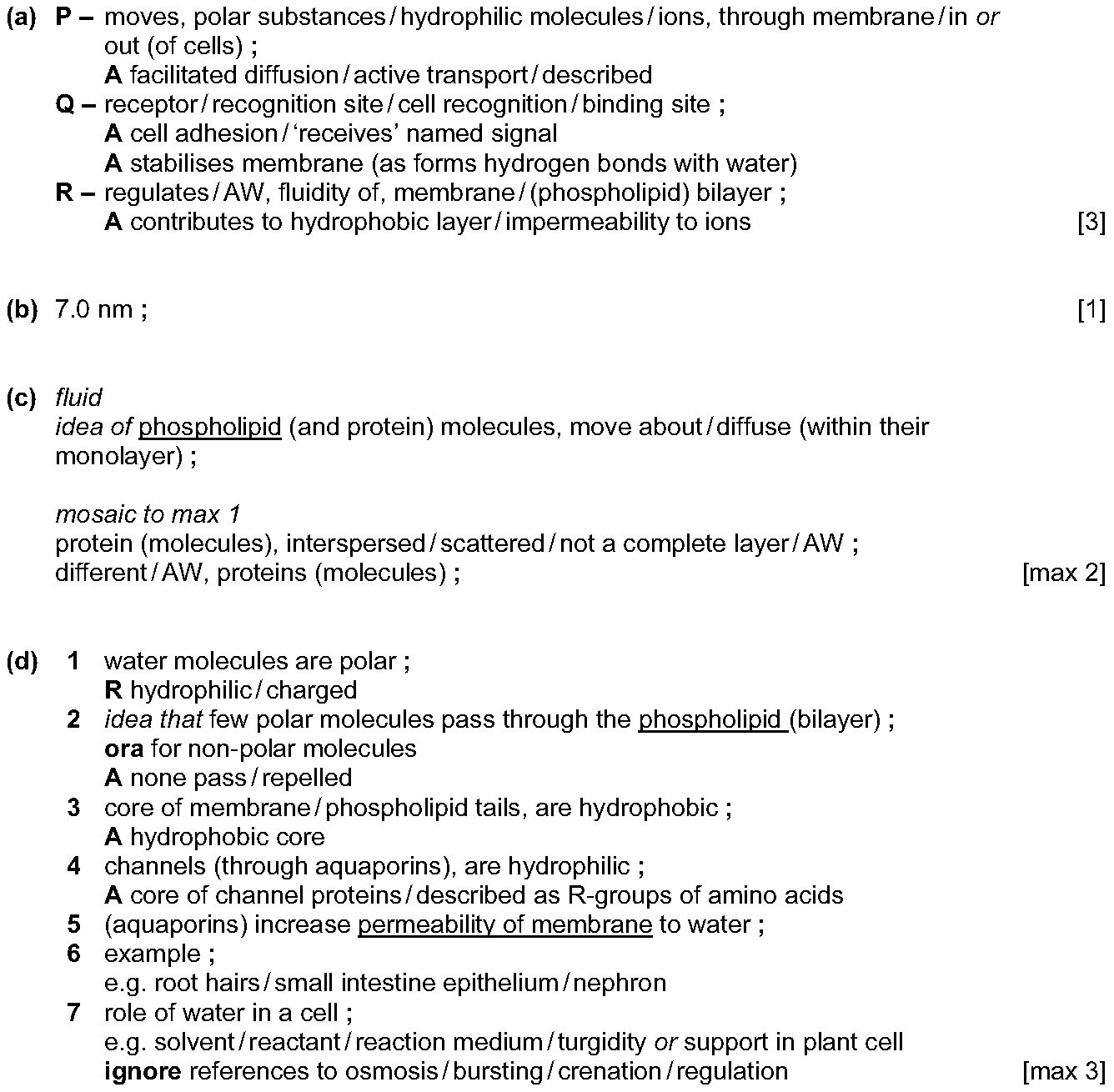 (a) P – moves, polar substances / hydrophilic molecules / ions, through membrane / in or out (of cells) ;
A facilitated diffusion / active transport / described
Q – receptor / recognition site / cell recognition / binding site ;
A cell adhesion / 'receives' named signal
A stabilises membrane (as forms hydrogen bonds with water)
R – regulates / AW, fluidity of, membrane / (phospholipid) bilayer ;
A contributes to hydrophobic layer / impermeability to ions [3]

(b) 7.0 nm ; [1]

(c) fluid
idea of phospholipid (and protein) molecules, move about / diffuse (within their monolayer) ;

mosaic to max 1
protein (molecules), interspersed / scattered / not a complete layer / AW ;
different / AW, proteins (molecules) ; [max 2]

(d) 1 water molecules are polar ;
R hydrophilic / charged
2 idea that few polar molecules pass through the phospholipid (bilayer) ;
ora for non-polar molecules
A none pass / repelled
3 core of membrane / phospholipid tails, are hydrophobic ;
A hydrophobic core
4 channels (through aquaporins), are hydrophilic ;
A core of channel proteins / described as R-groups of amino acids
5 (aquaporins) increase permeability of membrane to water ;
6 example ;
e.g. root hairs / small intestine epithelium / nephron
7 role of water in a cell ;
e.g. solvent / reactant / reaction medium / turgidity or support in plant cell
ignore references to osmosis / bursting / crenation / regulation [max 3]